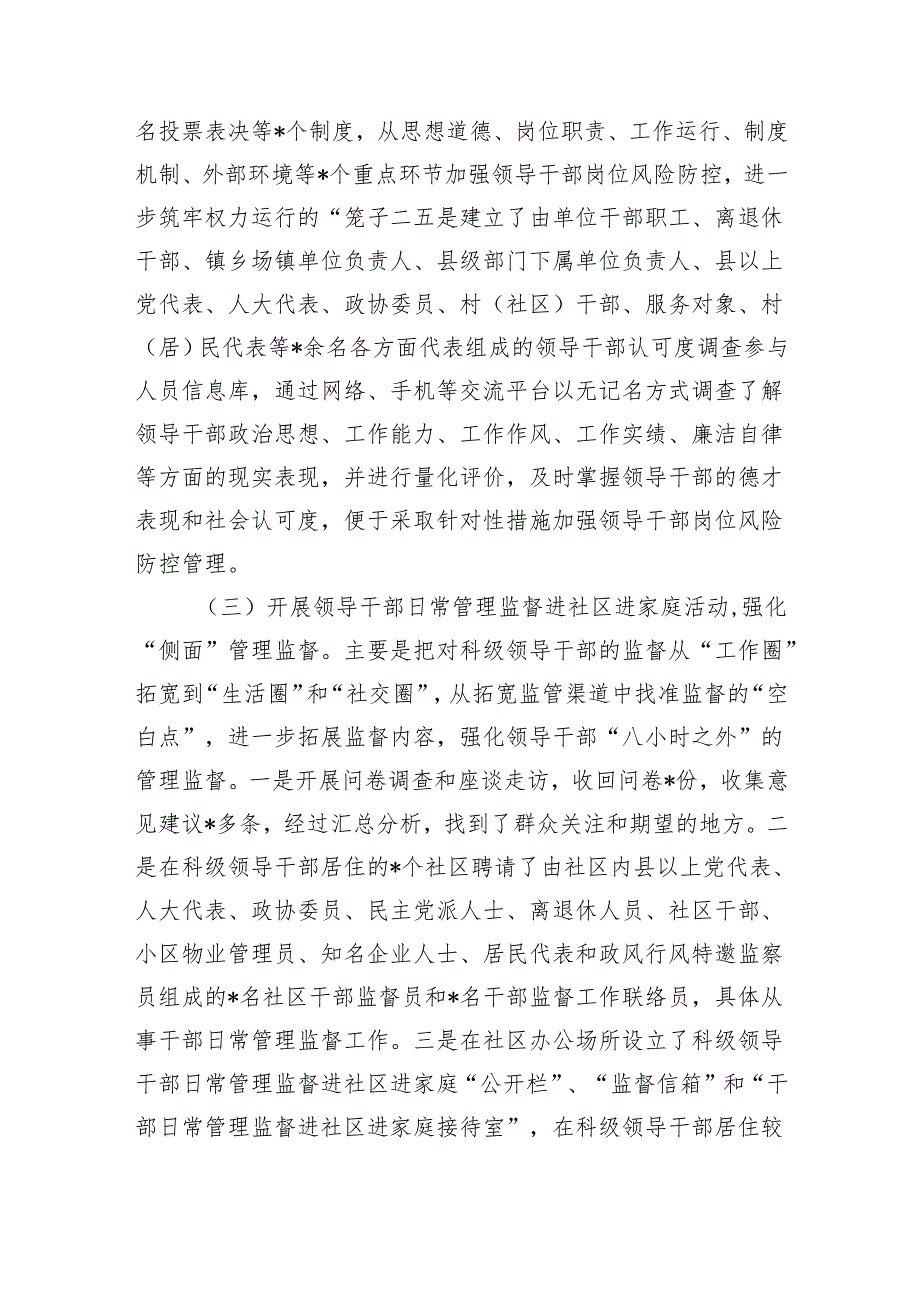 名投票表决等*个制度，从思想道德、岗位职责、工作运行、制度机制、外部环境等*个重点环节加强领导干部岗位风险防控，进一步筑牢权力运行的“笼子二五是建立了由单位干部职工、离退休干部、镇乡场镇单位负责人、县级部门下属单位负责人、县以上党代表、人大代表、政协委员、村（社区）干部、服务对象、村（居）民代表等*余名各方面代表组成的领导干部认可度调查参与人员信息库，通过网络、手机等交流平台以无记名方式调查了解领导干部政治思想、工作能力、工作作风、工作实绩、廉洁自律等方面的现实表现，并进行量化评价，及时掌握领导干部的德才表现和社会认可度，便于采取针对性措施加强领导干部岗位风险防控管理。

（三）开展领导干部日常管理监督进社区进家庭活动,强化“侧面”管理监督。主要是把对科级领导干部的监督从“工作圈”拓宽到“生活圈”和“社交圈”，从拓宽监管渠道中找准监督的“空白点”，进一步拓展监督内容，强化领导干部“八小时之外”的管理监督。一是开展问卷调查和座谈走访，收回问卷*份，收集意见建议*多条，经过汇总分析，找到了群众关注和期望的地方。二是在科级领导干部居住的*个社区聘请了由社区内县以上党代表、人大代表、政协委员、民主党派人士、离退休人员、社区干部、小区物业管理员、知名企业人士、居民代表和政风行风特邀监察员组成的*名社区干部监督员和*名干部监督工作联络员，具体从事干部日常管理监督工作。三是在社区办公场所设立了科级领导干部日常管理监督进社区进家庭“公开栏”、“监督信箱”和“干部日常管理监督进社区进家庭接待室”，在科级领导干部居住较